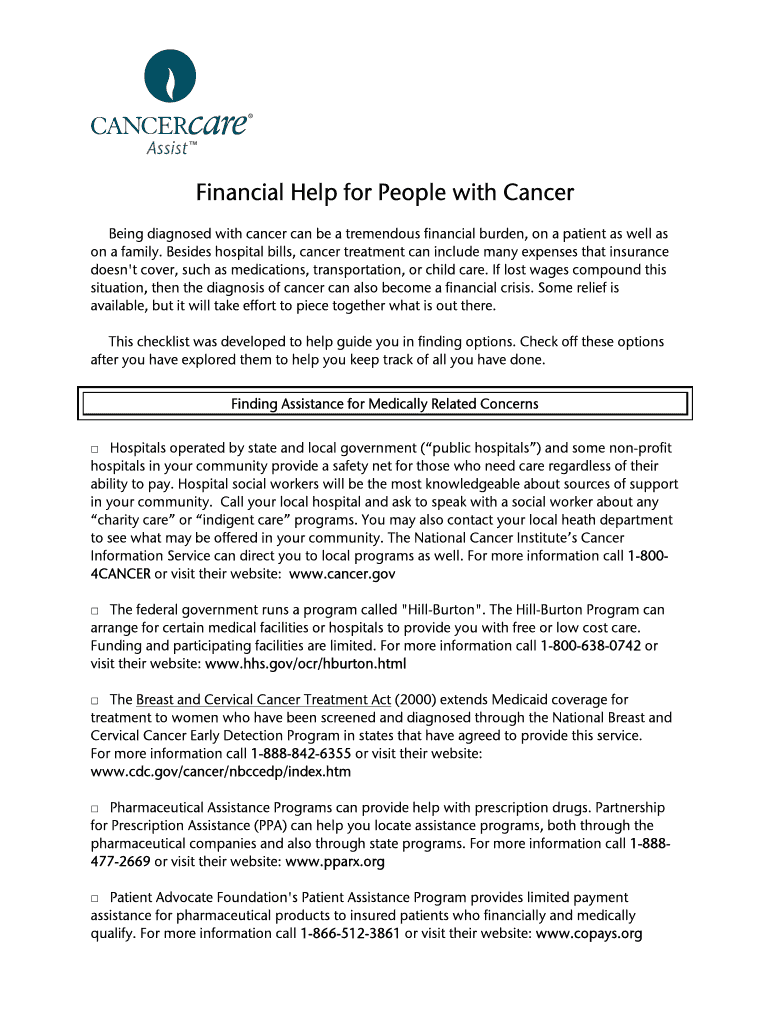 CANCERcare®
Assist™

Financial Help for People with Cancer

Being diagnosed with cancer can be a tremendous financial burden, on a patient as well as on a family. Besides hospital bills, cancer treatment can include many expenses that insurance doesn't cover, such as medications, transportation, or child care. If lost wages compound this situation, then the diagnosis of cancer can also become a financial crisis. Some relief is available, but it will take effort to piece together what is out there.

This checklist was developed to help guide you in finding options. Check off these options after you have explored them to help you keep track of all you have done.

Finding Assistance for Medically Related Concerns

□ Hospitals operated by state and local government ("public hospitals") and some non-profit hospitals in your community provide a safety net for those who need care regardless of their ability to pay. Hospital social workers will be the most knowledgeable about sources of support in your community. Call your local hospital and ask to speak with a social worker about any "charity care" or "indigent care" programs. You may also contact your local heath department to see what may be offered in your community. The National Cancer Institute's Cancer Information Service can direct you to local programs as well. For more information call 1-800-4CANCER or visit their website: www.cancer.gov

□ The federal government runs a program called "Hill-Burton". The Hill-Burton Program can arrange for certain medical facilities or hospitals to provide you with free or low cost care. Funding and participating facilities are limited. For more information call 1-800-638-0742 or visit their website: www.hhs.gov/ocr/hburton.html

□ The Breast and Cervical Cancer Treatment Act (2000) extends Medicaid coverage for treatment to women who have been screened and diagnosed through the National Breast and Cervical Cancer Early Detection Program in states that have agreed to provide this service. For more information call 1-888-842-6355 or visit their website: www.cdc.gov/cancer/nbccedp/index.htm

□ Pharmaceutical Assistance Programs can provide help with prescription drugs. Partnership for Prescription Assistance (PPA) can help you locate assistance programs, both through the pharmaceutical companies and also through state programs. For more information call 1-888-477-2669 or visit their website: www.pparx.org

□ Patient Advocate Foundation's Patient Assistance Program provides limited payment assistance for pharmaceutical products to insured patients who financially and medically qualify. For more information call 1-866-512-3861 or visit their website: www.copays.org